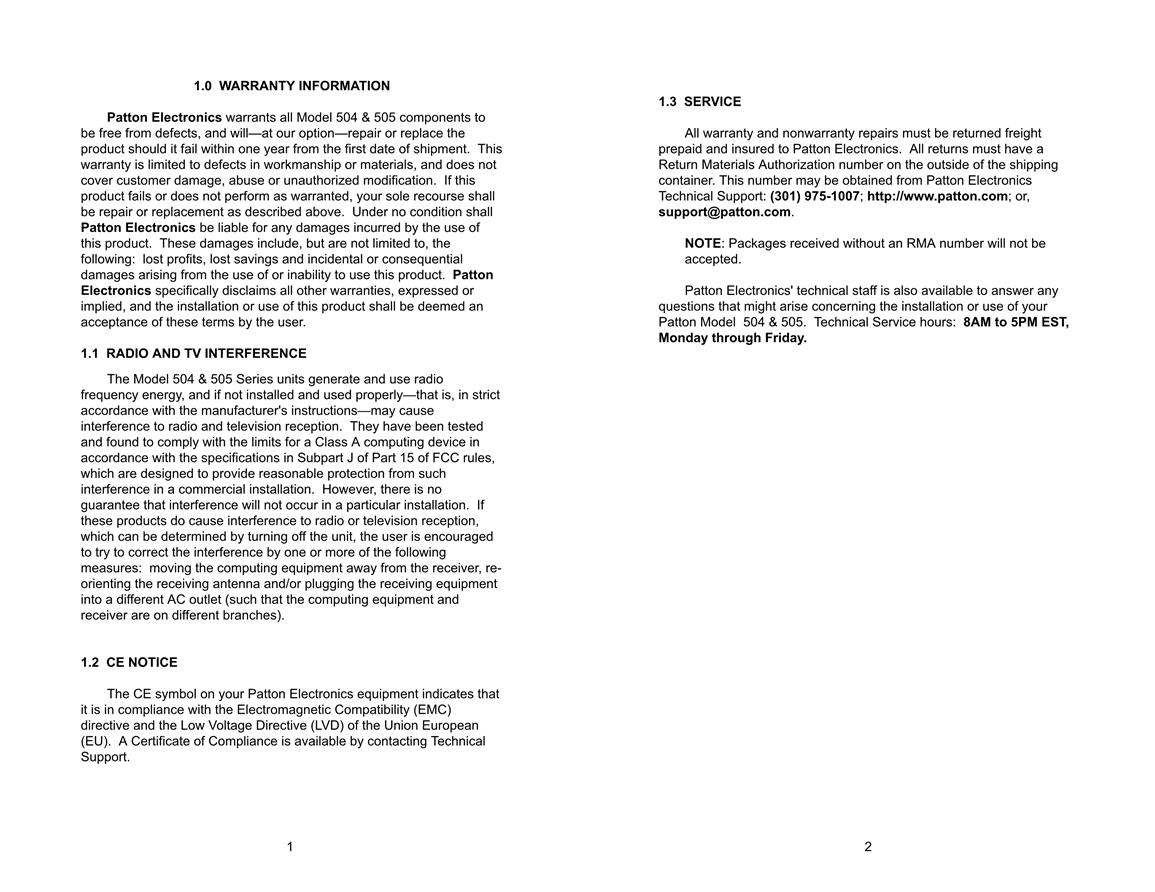 1.0 WARRANTY INFORMATION

Patton Electronics warrants all Model 504 & 505 components to be free from defects, and will—at our option—repair or replace the product should it fail within one year from the first date of shipment. This warranty is limited to defects in workmanship or materials, and does not cover customer damage, abuse or unauthorized modification. If this product fails or does not perform as warranted, your sole recourse shall be repair or replacement as described above. Under no condition shall Patton Electronics be liable for any damages incurred by the use of this product. These damages include, but are not limited to, the following: lost profits, lost savings and incidental or consequential damages arising from the use of or inability to use this product. Patton Electronics specifically disclaims all other warranties, expressed or implied, and the installation or use of this product shall be deemed an acceptance of these terms by the user.

1.1 RADIO AND TV INTERFERENCE

The Model 504 & 505 Series units generate and use radio frequency energy, and if not installed and used properly—that is, in strict accordance with the manufacturer's instructions—may cause interference to radio and television reception. They have been tested and found to comply with the limits for a Class A computing device in accordance with the specifications in Subpart J of Part 15 of FCC rules, which are designed to provide reasonable protection from such interference in a commercial installation. However, there is no guarantee that interference will not occur in a particular installation. If these products do cause interference to radio or television reception, which can be determined by turning off the unit, the user is encouraged to try to correct the interference by one or more of the following measures: moving the computing equipment away from the receiver, re-orienting the receiving antenna and/or plugging the receiving equipment into a different AC outlet (such that the computing equipment and receiver are on different branches).

1.2 CE NOTICE

The CE symbol on your Patton Electronics equipment indicates that it is in compliance with the Electromagnetic Compatibility (EMC) directive and the Low Voltage Directive (LVD) of the Union European (EU). A Certificate of Compliance is available by contacting Technical Support.

1

1.3 SERVICE

All warranty and nonwarranty repairs must be returned freight prepaid and insured to Patton Electronics. All returns must have a Return Materials Authorization number on the outside of the shipping container. This number may be obtained from Patton Electronics Technical Support: (301) 975-1007; http://www.patton.com; or, support@patton.com.

NOTE: Packages received without an RMA number will not be accepted.

Patton Electronics' technical staff is also available to answer any questions that might arise concerning the installation or use of your Patton Model 504 & 505. Technical Service hours: 8AM to 5PM EST, Monday through Friday.

2